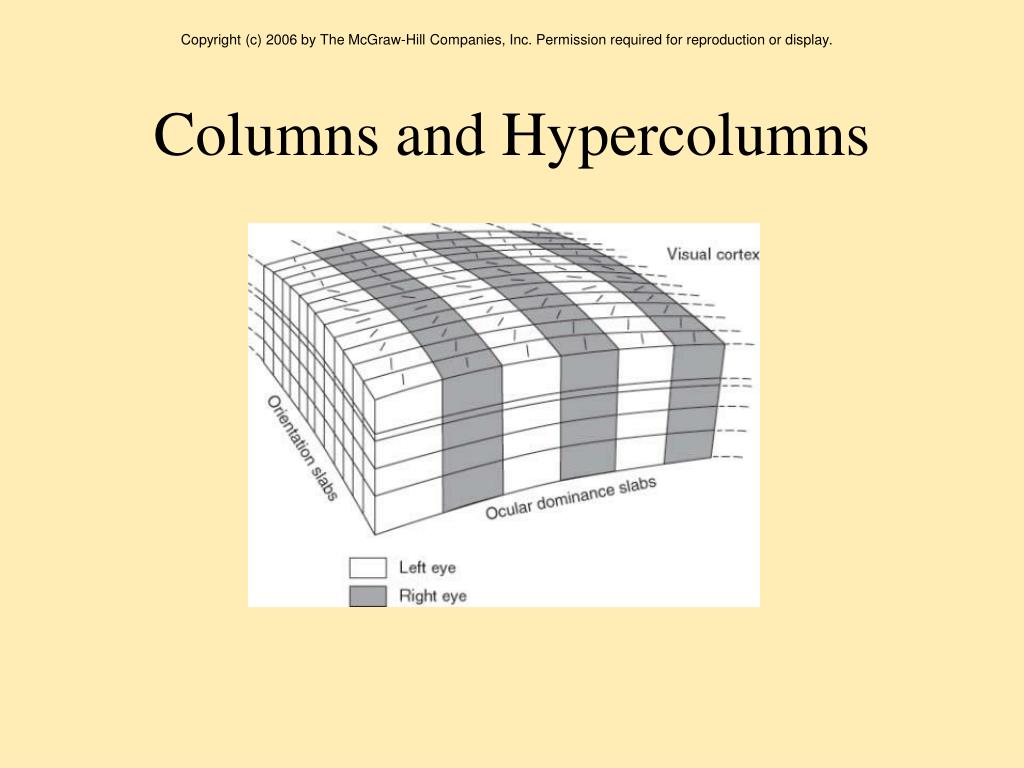 Copyright (c) 2006 by The McGraw-Hill Companies, Inc. Permission required for reproduction or display.

Columns and Hypercolumns

Visual cortex

Orientation slabs

Ocular dominance slabs

Left eye

Right eye